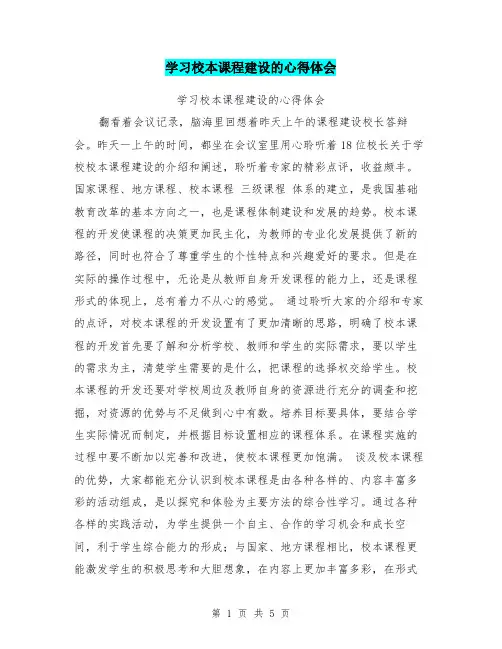 学习校本课程建设的心得体会

学习校本课程建设的心得体会

翻看着会议记录，脑海里回想着昨天上午的课程建设校长答辩会。昨天一上午的时间，都坐在会议室里用心聆听着18位校长关于学校校本课程建设的介绍和阐述，聆听着专家的精彩点评，收益颇丰。国家课程、地方课程、校本课程 三级课程 体系的建立，是我国基础教育改革的基本方向之一，也是课程体制建设和发展的趋势。校本课程的开发使课程的决策更加民主化，为教师的专业化发展提供了新的路径，同时也符合了尊重学生的个性特点和兴趣爱好的要求。但是在实际的操作过程中，无论是从教师自身开发课程的能力上，还是课程形式的体现上，总有着力不从心的感觉。 通过聆听大家的介绍和专家的点评，对校本课程的开发设置有了更加清晰的思路，明确了校本课程的开发首先要了解和分析学校、教师和学生的实际需求，要以学生的需求为主，清楚学生需要的是什么，把课程的选择权交给学生。校本课程的开发还要对学校周边及教师自身的资源进行充分的调查和挖掘，对资源的优势与不足做到心中有数。培养目标要具体，要结合学生实际情况而制定，并根据目标设置相应的课程体系。在课程实施的过程中要不断加以完善和改进，使校本课程更加饱满。 谈及校本课程的优势，大家都能充分认识到校本课程是由各种各样的、内容丰富多彩的活动组成，是以探究和体验为主要方法的综合性学习。通过各种各样的实践活动，为学生提供一个自主、合作的学习机会和成长空间，利于学生综合能力的形成；与国家、地方课程相比，校本课程更能激发学生的积极思考和大胆想象，在内容上更加丰富多彩，在形式

第 1 页 共 5 页